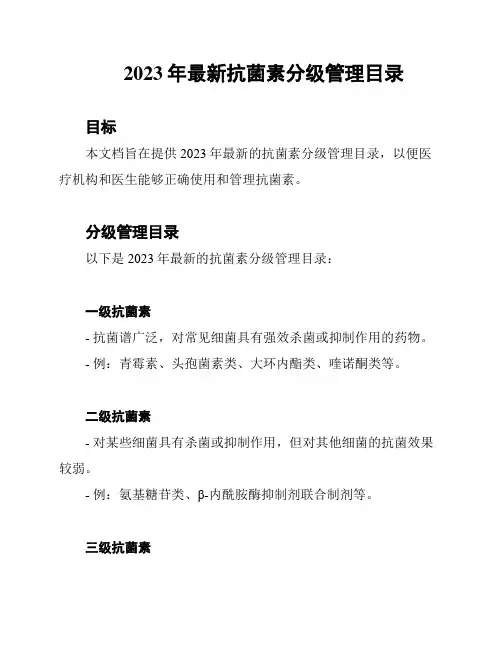 2023 年最新抗菌素分级管理目录

目标

本文档旨在提供 2023 年最新的抗菌素分级管理目录，以便医疗机构和医生能够正确使用和管理抗菌素。

分级管理目录

以下是 2023 年最新的抗菌素分级管理目录：

一级抗菌素

- 抗菌谱广泛，对常见细菌具有强效杀菌或抑制作用的药物。

- 例：青霉素、头孢菌素类、大环内酯类、喹诺酮类等。

二级抗菌素

- 对某些细菌具有杀菌或抑制作用，但对其他细菌的抗菌效果较弱。

- 例：氨基糖苷类、β-内酰胺酶抑制剂联合制剂等。

三级抗菌素